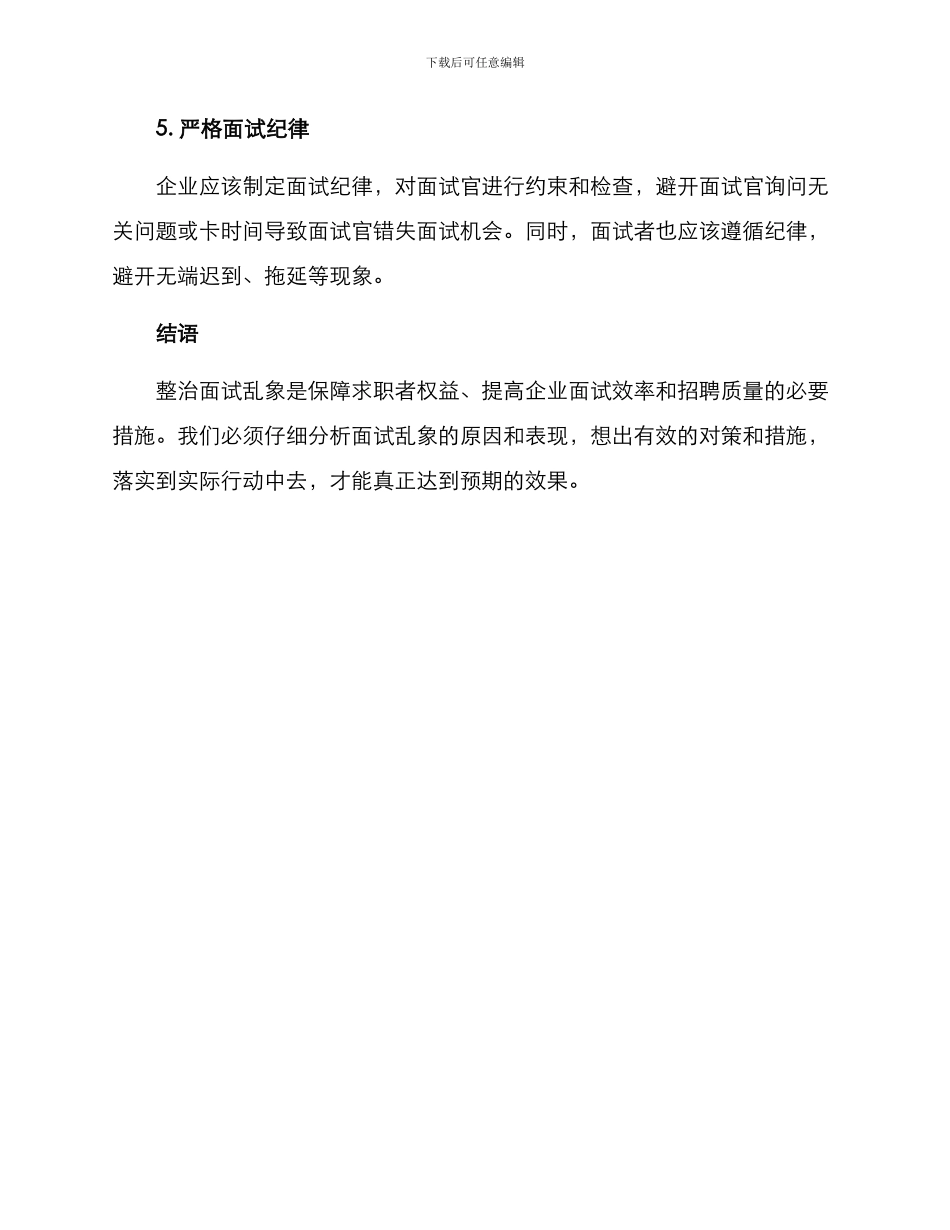 下载后可任意编辑

5. 严格面试纪律

企业应该制定面试纪律，对面试官进行约束和检查，避开面试官询问无关问题或卡时间导致面试官错失面试机会。同时，面试者也应该遵循纪律，避开无端迟到、拖延等现象。

结语

整治面试乱象是保障求职者权益、提高企业面试效率和招聘质量的必要措施。我们必须仔细分析面试乱象的原因和表现，想出有效的对策和措施，落实到实际行动中去，才能真正达到预期的效果。